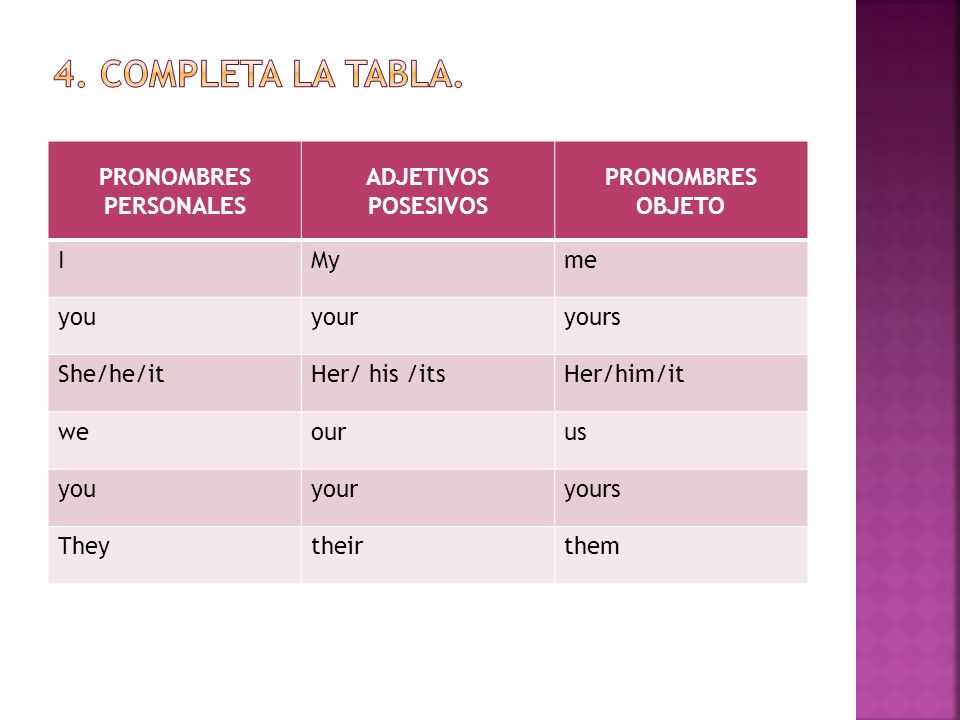 4. COMPLETA LA TABLA.

| PRONOMBRES PERSONALES | ADJETIVOS POSESIVOS | PRONOMBRES OBJETO |
|---|---|---|
| I | My | me |
| you | your | yours |
| She/he/it | Her/ his /its | Her/him/it |
| we | our | us |
| you | your | yours |
| They | their | them |